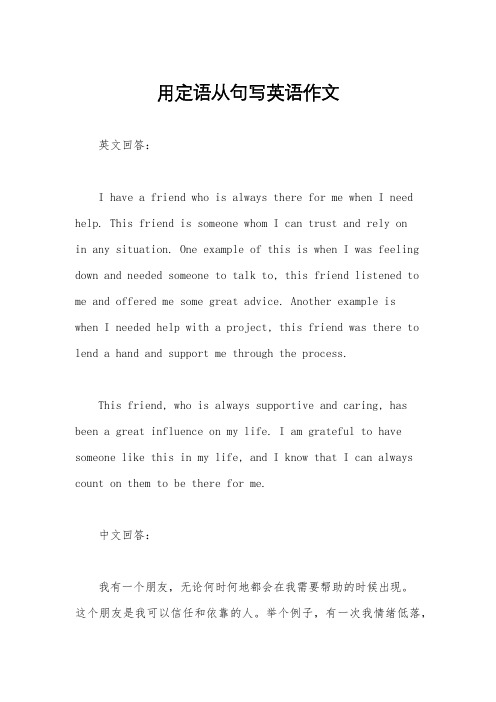 用定语从句写英语作文

英文回答：

I have a friend who is always there for me when I need help. This friend is someone whom I can trust and rely on in any situation. One example of this is when I was feeling down and needed someone to talk to, this friend listened to me and offered me some great advice. Another example is when I needed help with a project, this friend was there to lend a hand and support me through the process.

This friend, who is always supportive and caring, has been a great influence on my life. I am grateful to have someone like this in my life, and I know that I can always count on them to be there for me.

中文回答：

我有一个朋友，无论何时何地都会在我需要帮助的时候出现。这个朋友是我可以信任和依靠的人。举个例子，有一次我情绪低落，